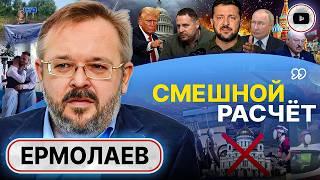 СМЕШНОЙ РАСЧЁТ

ЕРМОЛАЕВ